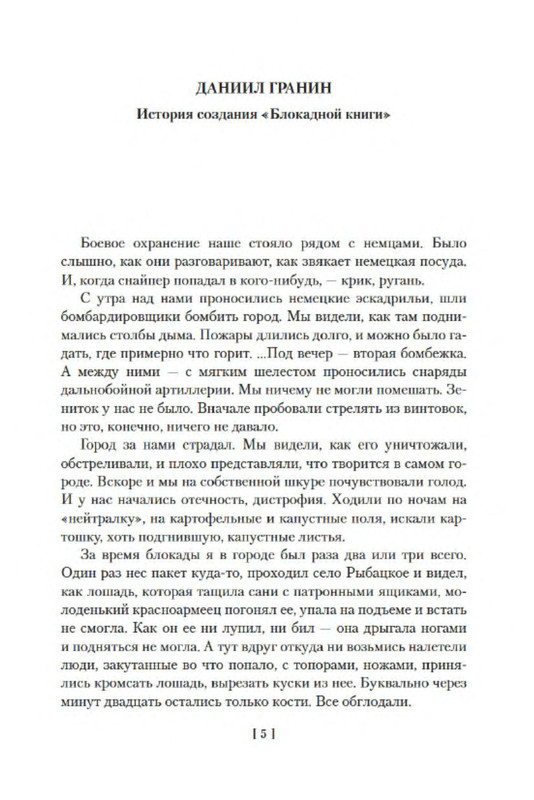 ДАНИИЛ ГРАНИН

История создания «Блокадной книги»

Боевое охранение наше стояло рядом с немцами. Было слышно, как они разговаривают, как звякает немецкая посуда. И, когда снайпер попадал в кого-нибудь, — крик, ругань.

С утра над нами проносились немецкие эскадрильи, шли бомбардировщики бомбить город. Мы видели, как там поднимались столбы дыма. Пожары длились долго, и можно было гадать, где примерно что горит. ...Под вечер — вторая бомбежка. А между ними — с мягким шелестом проносились снаряды дальнобойной артиллерии. Мы ничему не могли помешать. Зениток у нас не было. Вначале пробовали стрелять из винтовок, но это, конечно, ничего не давало.

Город за нами страдал. Мы видели, как его уничтожали, обстреливали, и плохо представляли, что творится в самом городе. Вскоре и мы на собственной шкуре почувствовали голод. И у нас начались отечность, дистрофия. Ходили по ночам на «нейтралку», на картофельные и капустные поля, искали картошку, хоть подгнившую, капустные листья.

За время блокады я в городе был раза два или три всего. Один раз нес пакет куда-то, проходил село Рыбацкое и видел, как лошадь, которая тащила сани с патронными ящиками, молоденький красноармеец погонял ее, упала на подъеме и встать не смогла. Как он ее ни лупил, ни бил — она дрыгала ногами и подняться не могла. А тут вдруг откуда ни возьмись налетели люди, закутанные во что попало, с топорами, ножами, принялись кромсать лошадь, вырезать куски из нее. Буквально через минут двадцать остались только кости. Все обглодали.

[ 5 ]